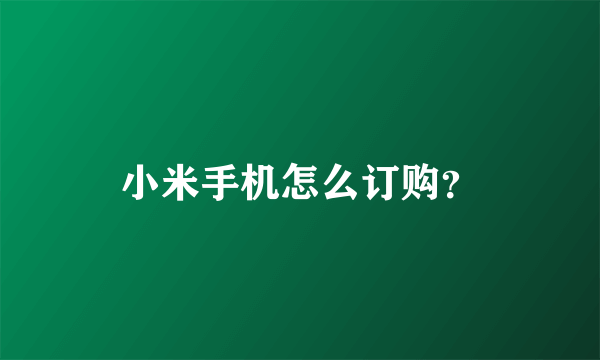 小米手机怎么订购?